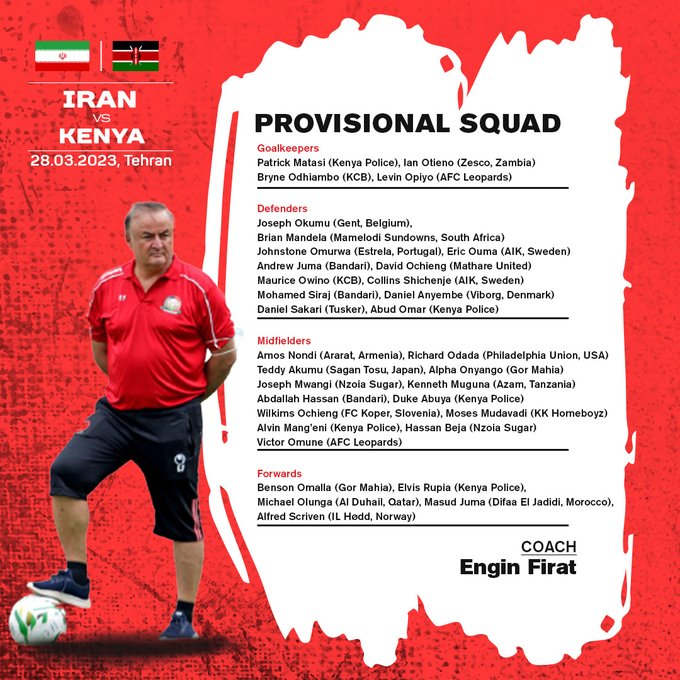 IRAN
VS
KENYA
28.03.2023, Tehran

PROVISIONAL SQUAD

Goalkeepers
Patrick Matasi (Kenya Police), Ian Otieno (Zesco, Zambia)
Bryne Odhiambo (KCB), Levin Opiyo (AFC Leopards)

Defenders
Joseph Okumu (Gent, Belgium),
Brian Mandela (Mamelodi Sundowns, South Africa)
Johnstone Omurwa (Estrela, Portugal), Eric Ouma (AIK, Sweden)
Andrew Juma (Bandari), David Ochieng (Mathare United)
Maurice Owino (KCB), Collins Shichenje (AIK, Sweden)
Mohamed Siraj (Bandari), Daniel Anyembe (Viborg, Denmark)
Daniel Sakari (Tusker), Abud Omar (Kenya Police)

Midfielders
Amos Nondi (Ararat, Armenia), Richard Odada (Philadelphia Union, USA)
Teddy Akumu (Sagan Tosu, Japan), Alpha Onyango (Gor Mahia)
Joseph Mwangi (Nzoia Sugar), Kenneth Muguna (Azam, Tanzania)
Abdallah Hassan (Bandari), Duke Abuya (Kenya Police)
Wilkims Ochieng (FC Koper, Slovenia), Moses Mudavadi (KK Homeboyz)
Alvin Mang'eni (Kenya Police), Hassan Beja (Nzoia Sugar)
Victor Omune (AFC Leopards)

Forwards
Benson Omalla (Gor Mahia), Elvis Rupia (Kenya Police),
Michael Olunga (Al Duhail, Qatar), Masud Juma (Difaa El Jadidi, Morocco),
Alfred Scriven (IL Hødd, Norway)

COACH
Engin Firat